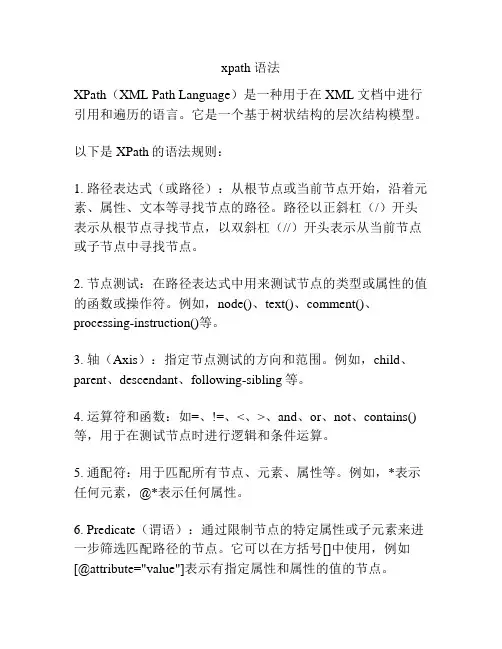 xpath 语法

XPath（XML Path Language）是一种用于在 XML 文档中进行引用和遍历的语言。它是一个基于树状结构的层次结构模型。

以下是 XPath 的语法规则：

1. 路径表达式（或路径）：从根节点或当前节点开始，沿着元素、属性、文本等寻找节点的路径。路径以正斜杠（/）开头表示从根节点寻找节点，以双斜杠（//）开头表示从当前节点或子节点中寻找节点。

2. 节点测试：在路径表达式中用来测试节点的类型或属性的值的函数或操作符。例如，node()、text()、comment()、processing-instruction()等。

3. 轴（Axis）：指定节点测试的方向和范围。例如，child、parent、descendant、following-sibling 等。

4. 运算符和函数：如=、!=、<、>、and、or、not、contains()等，用于在测试节点时进行逻辑和条件运算。

5. 通配符：用于匹配所有节点、元素、属性等。例如，*表示任何元素，@*表示任何属性。

6. Predicate（谓语）：通过限制节点的特定属性或子元素来进一步筛选匹配路径的节点。它可以在方括号[]中使用，例如[@attribute="value"]表示有指定属性和属性的值的节点。